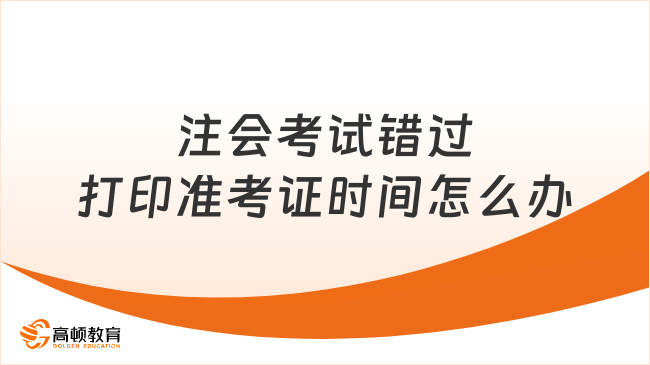 注会考试错过
打印准考证时间怎么办

高顿教育
GOLDEN EDUCATION